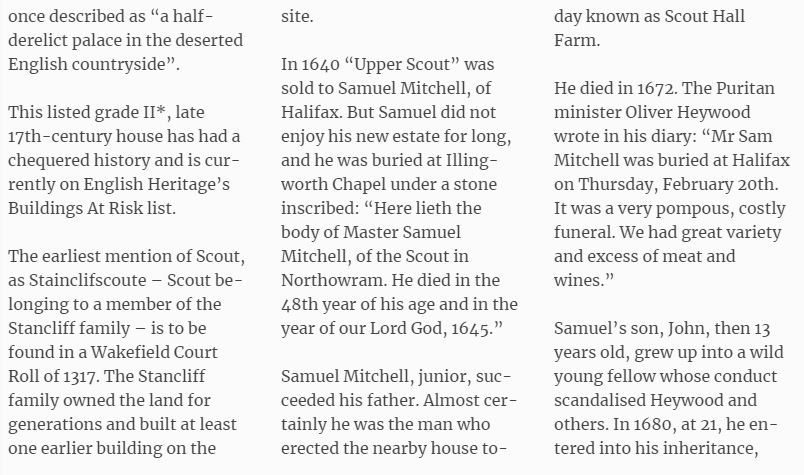 once described as “a half-derelict palace in the deserted English countryside”.

This listed grade II*, late 17th-century house has had a chequered history and is currently on English Heritage’s Buildings At Risk list.

The earliest mention of Scout, as Stainclifscoute – Scout belonging to a member of the Stancliff family – is to be found in a Wakefield Court Roll of 1317. The Stancliff family owned the land for generations and built at least one earlier building on the site.

In 1640 “Upper Scout” was sold to Samuel Mitchell, of Halifax. But Samuel did not enjoy his new estate for long, and he was buried at Illingworth Chapel under a stone inscribed: “Here lieth the body of Master Samuel Mitchell, of the Scout in Northowram. He died in the 48th year of his age and in the year of our Lord God, 1645.”

Samuel Mitchell, junior, succeeded his father. Almost certainly he was the man who erected the nearby house today known as Scout Hall Farm.

He died in 1672. The Puritan minister Oliver Heywood wrote in his diary: “Mr Sam Mitchell was buried at Halifax on Thursday, February 20th. It was a very pompous, costly funeral. We had great variety and excess of meat and wines.”

Samuel’s son, John, then 13 years old, grew up into a wild young fellow whose conduct scandalised Heywood and others. In 1680, at 21, he entered into his inheritance,